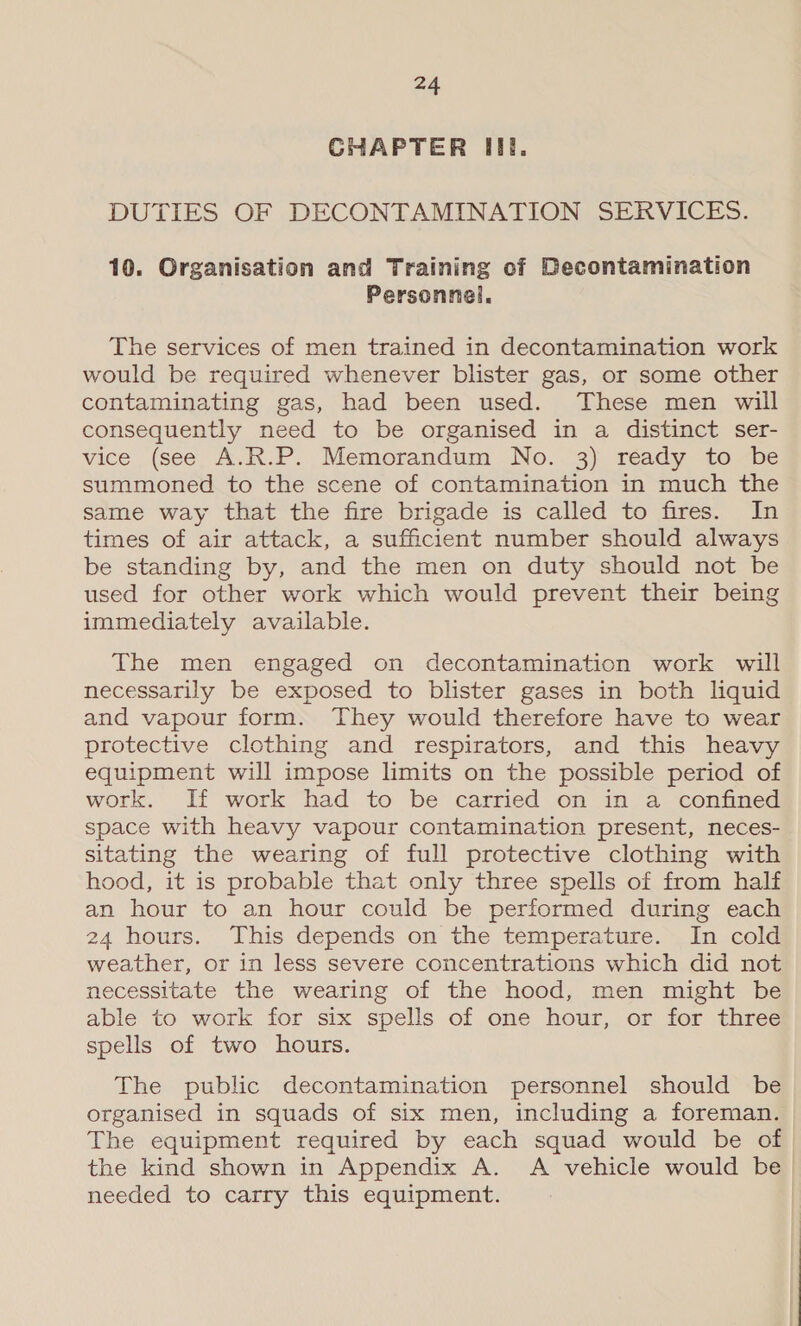 24

CHAPTER III.

DUTIES OF DECONTAMINATION SERVICES.

10. Organisation and Training of Decontamination Personnel.

The services of men trained in decontamination work would be required whenever blister gas, or some other contaminating gas, had been used. These men will consequently need to be organised in a distinct service (see A.R.P. Memorandum No. 3) ready to be summoned to the scene of contamination in much the same way that the fire brigade is called to fires. In times of air attack, a sufficient number should always be standing by, and the men on duty should not be used for other work which would prevent their being immediately available.

The men engaged on decontamination work will necessarily be exposed to blister gases in both liquid and vapour form. They would therefore have to wear protective clothing and respirators, and this heavy equipment will impose limits on the possible period of work. If work had to be carried on in a confined space with heavy vapour contamination present, necessitating the wearing of full protective clothing with hood, it is probable that only three spells of from half an hour to an hour could be performed during each 24 hours. This depends on the temperature. In cold weather, or in less severe concentrations which did not necessitate the wearing of the hood, men might be able to work for six spells of one hour, or for three spells of two hours.

The public decontamination personnel should be organised in squads of six men, including a foreman. The equipment required by each squad would be of the kind shown in Appendix A. A vehicle would be needed to carry this equipment.